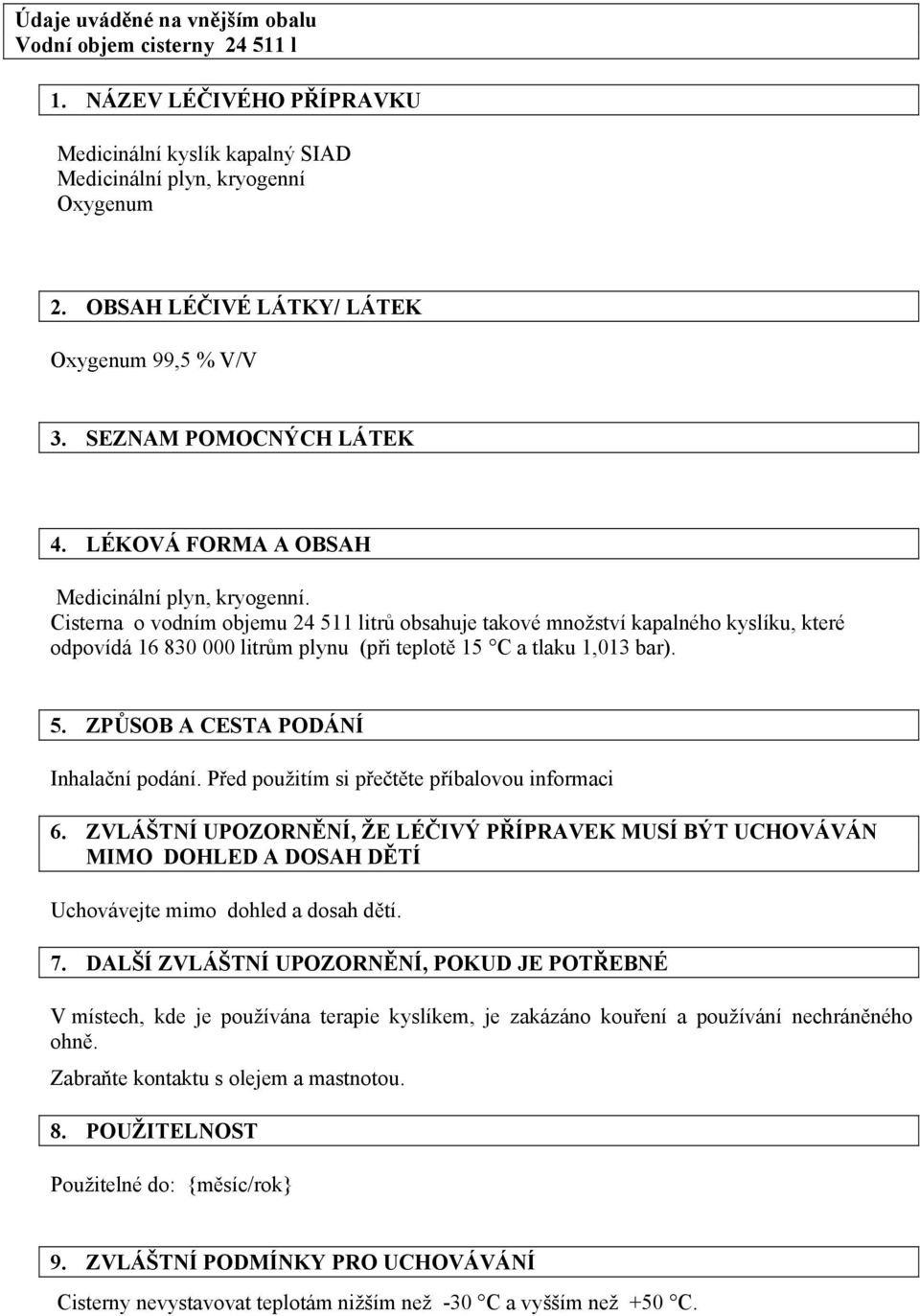 Údaje uváděné na vnějším obalu
Vodní objem cisterny 24 511 l

1. NÁZEV LÉČIVÉHO PŘÍPRAVKU

Medicinální kyslík kapalný SIAD
Medicinální plyn, kryogenní
Oxygenum

2. OBSAH LÉČIVÉ LÁTKY/ LÁTEK

Oxygenum 99,5 % V/V

3. SEZNAM POMOCNÝCH LÁTEK

4. LÉKOVÁ FORMA A OBSAH

Medicinální plyn, kryogenní.
Cisterna o vodním objemu 24 511 litrů obsahuje takové množství kapalného kyslíku, které odpovídá 16 830 000 litrům plynu (při teplotě 15 °C a tlaku 1,013 bar).

5. ZPŮSOB A CESTA PODÁNÍ

Inhalační podání. Před použitím si přečtěte příbalovou informaci

6. ZVLÁŠTNÍ UPOZORNĚNÍ, ŽE LÉČIVÝ PŘÍPRAVEK MUSÍ BÝT UCHOVÁVÁN MIMO DOHLED A DOSAH DĚTÍ

Uchovávejte mimo dohled a dosah dětí.

7. DALŠÍ ZVLÁŠTNÍ UPOZORNĚNÍ, POKUD JE POTŘEBNÉ

V místech, kde je používána terapie kyslíkem, je zakázáno kouření a používání nechráněného ohně.

Zabraňte kontaktu s olejem a mastnotou.

8. POUŽITELNOST

Použitelné do: {měsíc/rok}

9. ZVLÁŠTNÍ PODMÍNKY PRO UCHOVÁVÁNÍ

Cisterny nevystavovat teplotám nižším než -30 °C a vyšším než +50 °C.